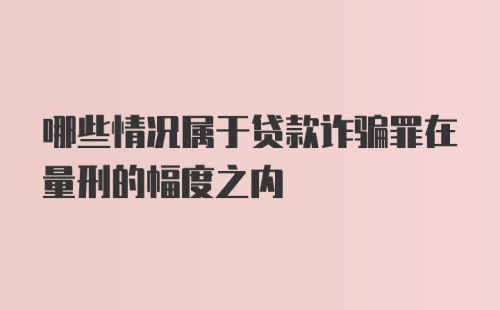 哪些情况属于贷款诈骗罪在量刑的幅度之内